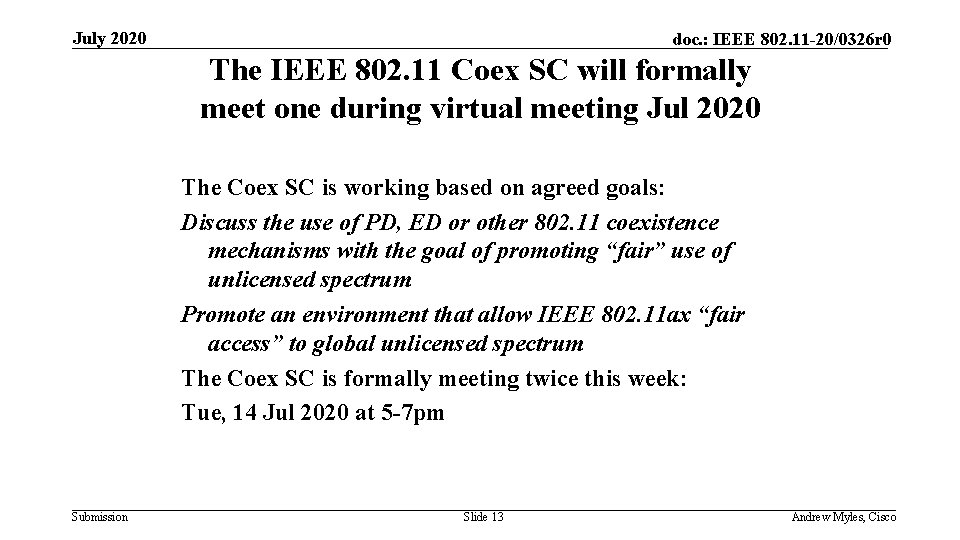 July 2020

doc.: IEEE 802.11-20/0326r0

The IEEE 802.11 Coex SC will formally meet one during virtual meeting Jul 2020

The Coex SC is working based on agreed goals:

Discuss the use of PD, ED or other 802.11 coexistence mechanisms with the goal of promoting "fair" use of unlicensed spectrum

Promote an environment that allow IEEE 802.11ax "fair access" to global unlicensed spectrum

The Coex SC is formally meeting twice this week:

Tue, 14 Jul 2020 at 5-7pm

Submission

Slide 13

Andrew Myles, Cisco